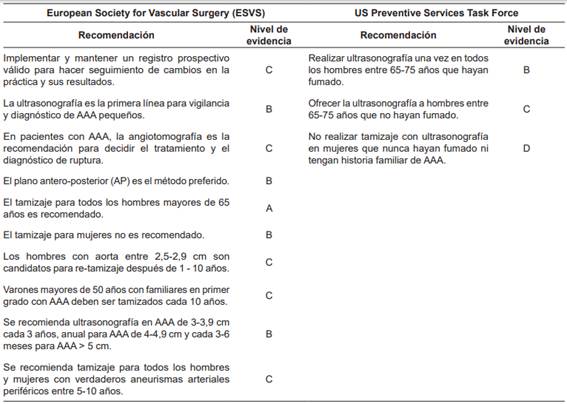 | European Society for Vascular Surgery (ESVS) | | US Preventive Services Task Force | |
|---|---|---|---|
| Recomendación | Nivel de evidencia | Recomendación | Nivel de evidencia |
| Implementar y mantener un registro prospectivo válido para hacer seguimiento de cambios en la práctica y sus resultados. | C | Realizar ultrasonografía una vez en todos los hombres entre 65-75 años que hayan fumado. | B |
| La ultrasonografía es la primera línea para vigilancia y diagnóstico de AAA pequeños. | B | Ofrecer la ultrasonografía a hombres entre 65-75 años que no hayan fumado. | C |
| En pacientes con AAA, la angiotomografía es la recomendación para decidir el tratamiento y el diagnóstico de ruptura. | C | No realizar tamizaje con ultrasonografía en mujeres que nunca hayan fumado ni tengan historia familiar de AAA. | D |
| El plano antero-posterior (AP) es el método preferido. | B | | |
| El tamizaje para todos los hombres mayores de 65 años es recomendado. | A | | |
| El tamizaje para mujeres no es recomendado. | B | | |
| Los hombres con aorta entre 2,5-2,9 cm son candidatos para re-tamizaje después de 1 - 10 años. | C | | |
| Varones mayores de 50 años con familiares en primer grado con AAA deben ser tamizados cada 10 años. | C | | |
| Se recomienda ultrasonografía en AAA de 3-3,9 cm cada 3 años, anual para AAA de 4-4,9 cm y cada 3-6 meses para AAA > 5 cm. | B | | |
| Se recomienda tamizaje para todos los hombres y mujeres con verdaderos aneurismas arteriales periféricos entre 5-10 años. | C | | |